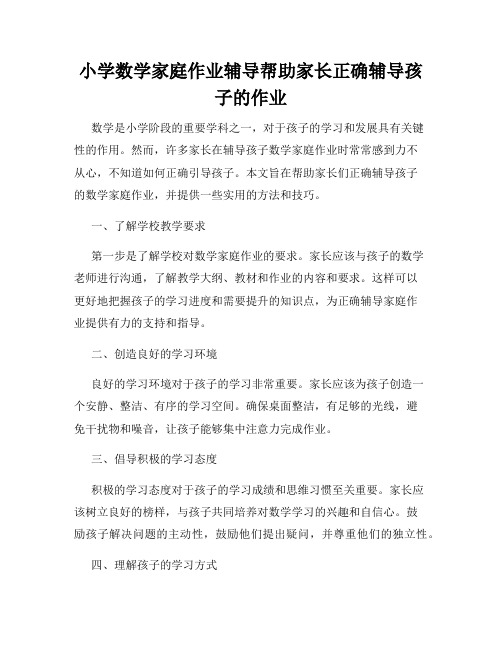 小学数学家庭作业辅导帮助家长正确辅导孩子的作业

数学是小学阶段的重要学科之一，对于孩子的学习和发展具有关键性的作用。然而，许多家长在辅导孩子数学家庭作业时常常感到力不从心，不知道如何正确引导孩子。本文旨在帮助家长们正确辅导孩子的数学家庭作业，并提供一些实用的方法和技巧。

一、了解学校教学要求

第一步是了解学校对数学家庭作业的要求。家长应该与孩子的数学老师进行沟通，了解教学大纲、教材和作业的内容和要求。这样可以更好地把握孩子的学习进度和需要提升的知识点，为正确辅导家庭作业提供有力的支持和指导。

二、创造良好的学习环境

良好的学习环境对于孩子的学习非常重要。家长应该为孩子创造一个安静、整洁、有序的学习空间。确保桌面整洁，有足够的光线，避免干扰物和噪音，让孩子能够集中注意力完成作业。

三、倡导积极的学习态度

积极的学习态度对于孩子的学习成绩和思维习惯至关重要。家长应该树立良好的榜样，与孩子共同培养对数学学习的兴趣和自信心。鼓励孩子解决问题的主动性，鼓励他们提出疑问，并尊重他们的独立性。

四、理解孩子的学习方式